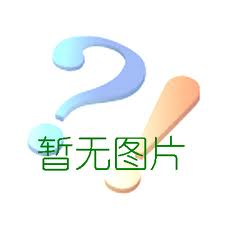 暂无图片